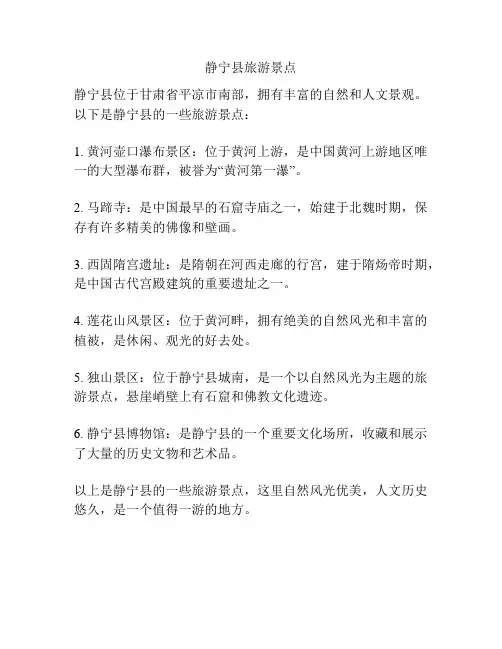 静宁县旅游景点

静宁县位于甘肃省平凉市南部，拥有丰富的自然和人文景观。以下是静宁县的一些旅游景点：

1. 黄河壶口瀑布景区：位于黄河上游，是中国黄河上游地区唯一的大型瀑布群，被誉为“黄河第一瀑”。

2. 马蹄寺：是中国最早的石窟寺庙之一，始建于北魏时期，保存有许多精美的佛像和壁画。

3. 西固隋宫遗址：是隋朝在河西走廊的行宫，建于隋炀帝时期，是中国古代宫殿建筑的重要遗址之一。

4. 莲花山风景区：位于黄河畔，拥有绝美的自然风光和丰富的植被，是休闲、观光的好去处。

5. 独山景区：位于静宁县城南，是一个以自然风光为主题的旅游景点，悬崖峭壁上有石窟和佛教文化遗迹。

6. 静宁县博物馆：是静宁县的一个重要文化场所，收藏和展示了大量的历史文物和艺术品。

以上是静宁县的一些旅游景点，这里自然风光优美，人文历史悠久，是一个值得一游的地方。